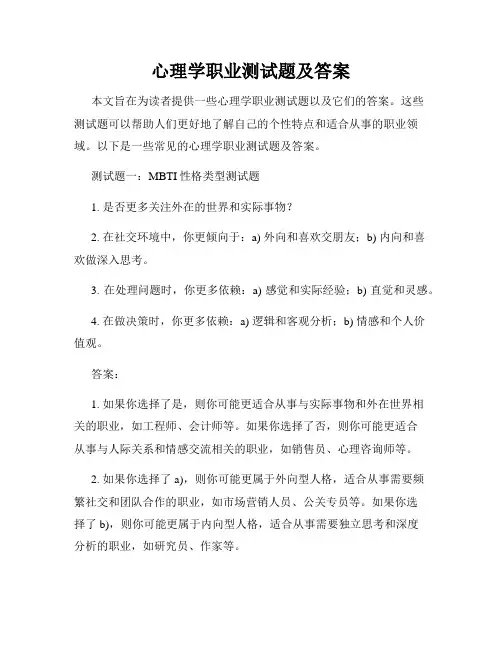 心理学职业测试题及答案

本文旨在为读者提供一些心理学职业测试题以及它们的答案。这些测试题可以帮助人们更好地了解自己的个性特点和适合从事的职业领域。以下是一些常见的心理学职业测试题及答案。

测试题一：MBTI 性格类型测试题

1. 是否更多关注外在的世界和实际事物？

2. 在社交环境中，你更倾向于：a) 外向和喜欢交朋友；b) 内向和喜欢做深入思考。

3. 在处理问题时，你更多依赖：a) 感觉和实际经验；b) 直觉和灵感。

4. 在做决策时，你更多依赖：a) 逻辑和客观分析；b) 情感和个人价值观。

答案：

1. 如果你选择了是，则你可能更适合从事与实际事物和外在世界相关的职业，如工程师、会计师等。如果你选择了否，则你可能更适合从事与人际关系和情感交流相关的职业，如销售员、心理咨询师等。

2. 如果你选择了 a)，则你可能更属于外向型人格，适合从事需要频繁社交和团队合作的职业，如市场营销人员、公关专员等。如果你选择了 b)，则你可能更属于内向型人格，适合从事需要独立思考和深度分析的职业，如研究员、作家等。